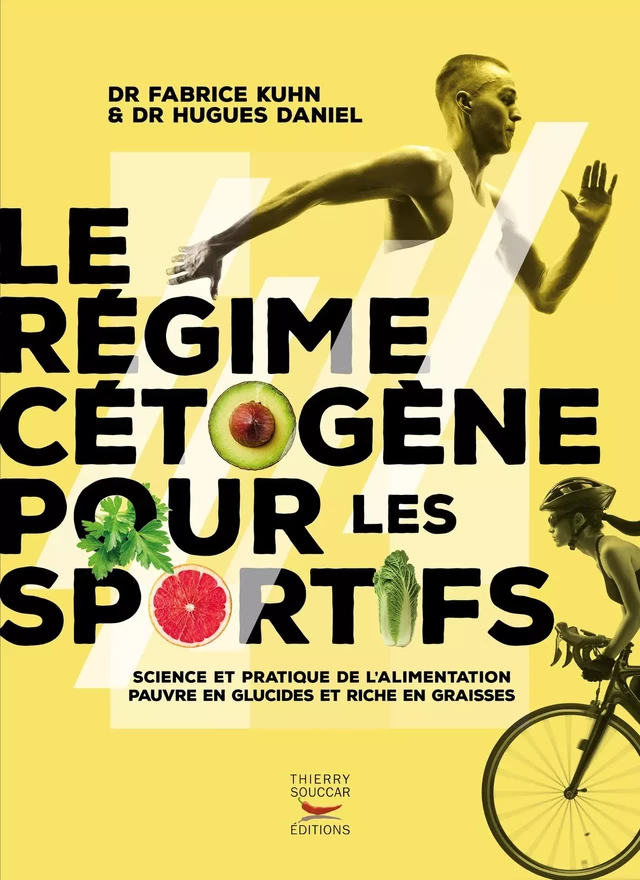 DR FABRICE KUHN
& DR HUGUES DANIEL

LE RÉGIME CÉTOGÈNE POUR LES SPORTIFS

SCIENCE ET PRATIQUE DE L'ALIMENTATION PAUVRE EN GLUCIDES ET RICHE EN GRAISSES

THIERRY SOUCCAR ÉDITIONS